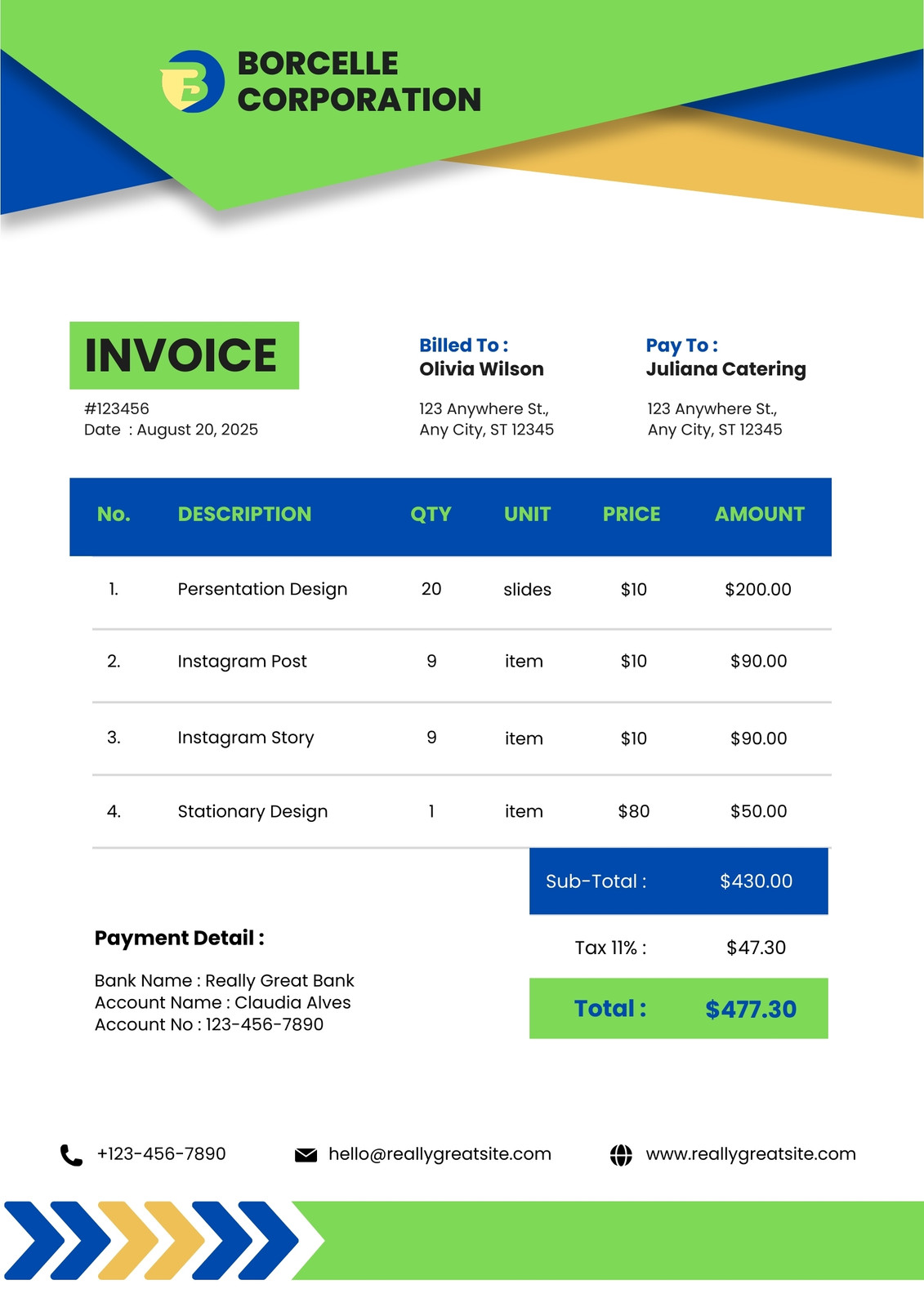 BORCELLE CORPORATION

INVOICE

#123456
Date : August 20, 2025

Billed To :
Olivia Wilson

123 Anywhere St.,
Any City, ST 12345

Pay To :
Juliana Catering

123 Anywhere St.,
Any City, ST 12345

| No. | DESCRIPTION | QTY | UNIT | PRICE | AMOUNT |
|---|---|---|---|---|---|
| 1. | Persentation Design | 20 | slides | $10 | $200.00 |
| 2. | Instagram Post | 9 | item | $10 | $90.00 |
| 3. | Instagram Story | 9 | item | $10 | $90.00 |
| 4. | Stationary Design | 1 | item | $80 | $50.00 |

Sub-Total : $430.00

Tax 11% : $47.30

Total : $477.30

Payment Detail :

Bank Name : Really Great Bank
Account Name : Claudia Alves
Account No : 123-456-7890

+123-456-7890
hello@reallygreatsite.com
www.reallygreatsite.com